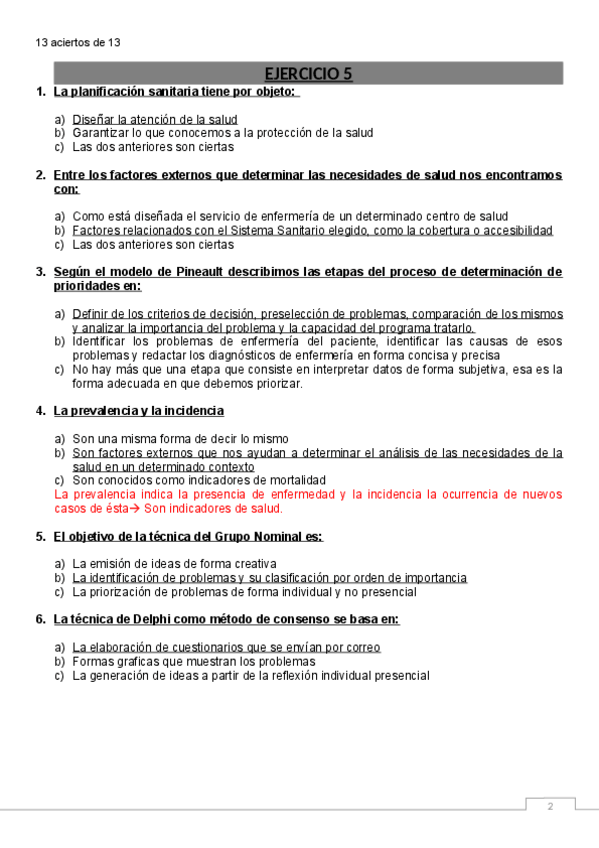 13 aciertos de 13

EJERCICIO 5

1. La planificación sanitaria tiene por objeto:

a) Diseñar la atención de la salud
b) Garantizar lo que conocemos a la protección de la salud
c) Las dos anteriores son ciertas

2. Entre los factores externos que determinar las necesidades de salud nos encontramos con:

a) Como está diseñada el servicio de enfermería de un determinado centro de salud
b) Factores relacionados con el Sistema Sanitario elegido, como la cobertura o accesibilidad
c) Las dos anteriores son ciertas

3. Según el modelo de Pineault describimos las etapas del proceso de determinación de prioridades en:

a) Definir de los criterios de decisión, preselección de problemas, comparación de los mismos y analizar la importancia del problema y la capacidad del programa tratarlo.
b) Identificar los problemas de enfermería del paciente, identificar las causas de esos problemas y redactar los diagnósticos de enfermería en forma concisa y precisa
c) No hay más que una etapa que consiste en interpretar datos de forma subjetiva, esa es la forma adecuada en que debemos priorizar.

4. La prevalencia y la incidencia

a) Son una misma forma de decir lo mismo
b) Son factores externos que nos ayudan a determinar el análisis de las necesidades de la salud en un determinado contexto
c) Son conocidos como indicadores de mortalidad
La prevalencia indica la presencia de enfermedad y la incidencia la ocurrencia de nuevos casos de ésta→ Son indicadores de salud.

5. El objetivo de la técnica del Grupo Nominal es:

a) La emisión de ideas de forma creativa
b) La identificación de problemas y su clasificación por orden de importancia
c) La priorización de problemas de forma individual y no presencial

6. La técnica de Delphi como método de consenso se basa en:

a) La elaboración de cuestionarios que se envían por correo
b) Formas graficas que muestran los problemas
c) La generación de ideas a partir de la reflexión individual presencial

2